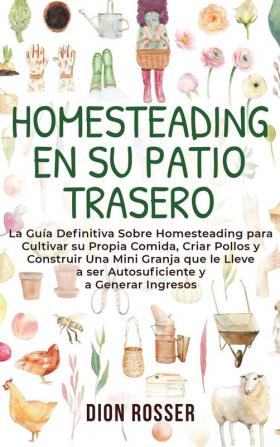 HOMESTEADING EN SU PATIO TRASERO

La Guía Definitiva Sobre Homesteading para Cultivar su Propia Comida, Criar Pollos y Construir Una Mini Granja que le Lleve a ser Autosuficiente y a Generar Ingresos

DION ROSSER